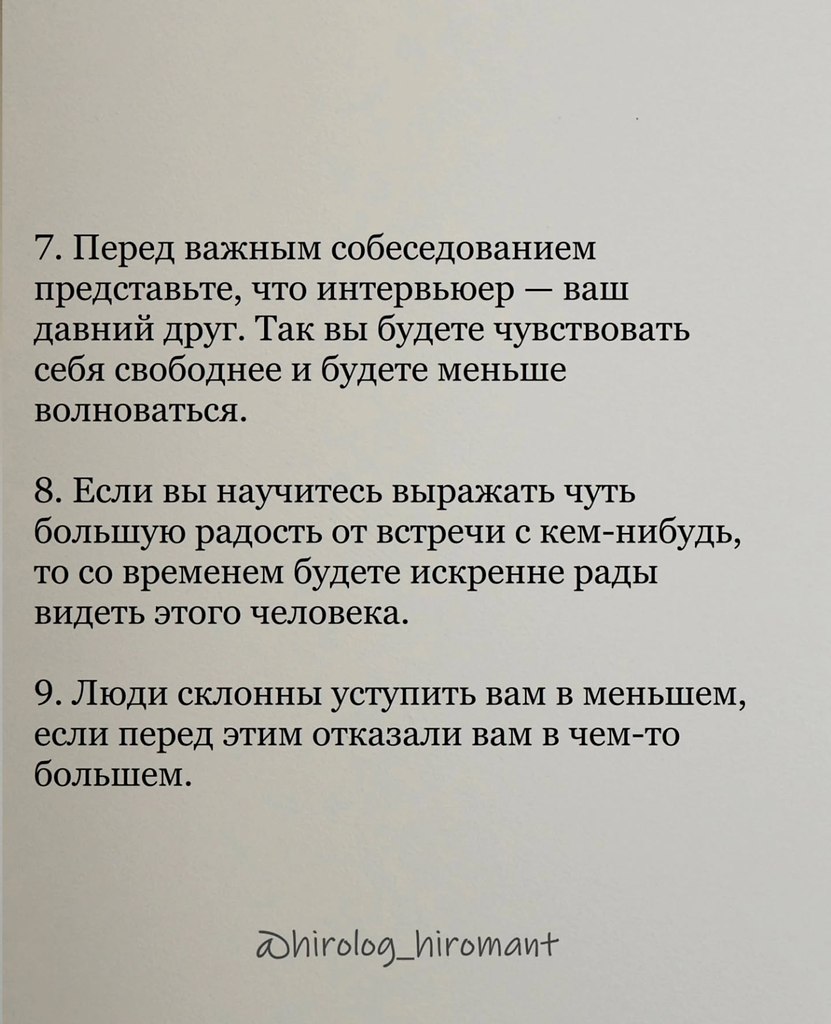 7. Перед важным собеседованием представьте, что интервьюер — ваш давний друг. Так вы будете чувствовать себя свободнее и будете меньше волноваться.

8. Если вы научитесь выражать чуть большую радость от встречи с кем-нибудь, то со временем будете искренне рады видеть этого человека.

9. Люди склонны уступить вам в меньшем, если перед этим отказали вам в чем-то большем.

@hirolog_hiromant